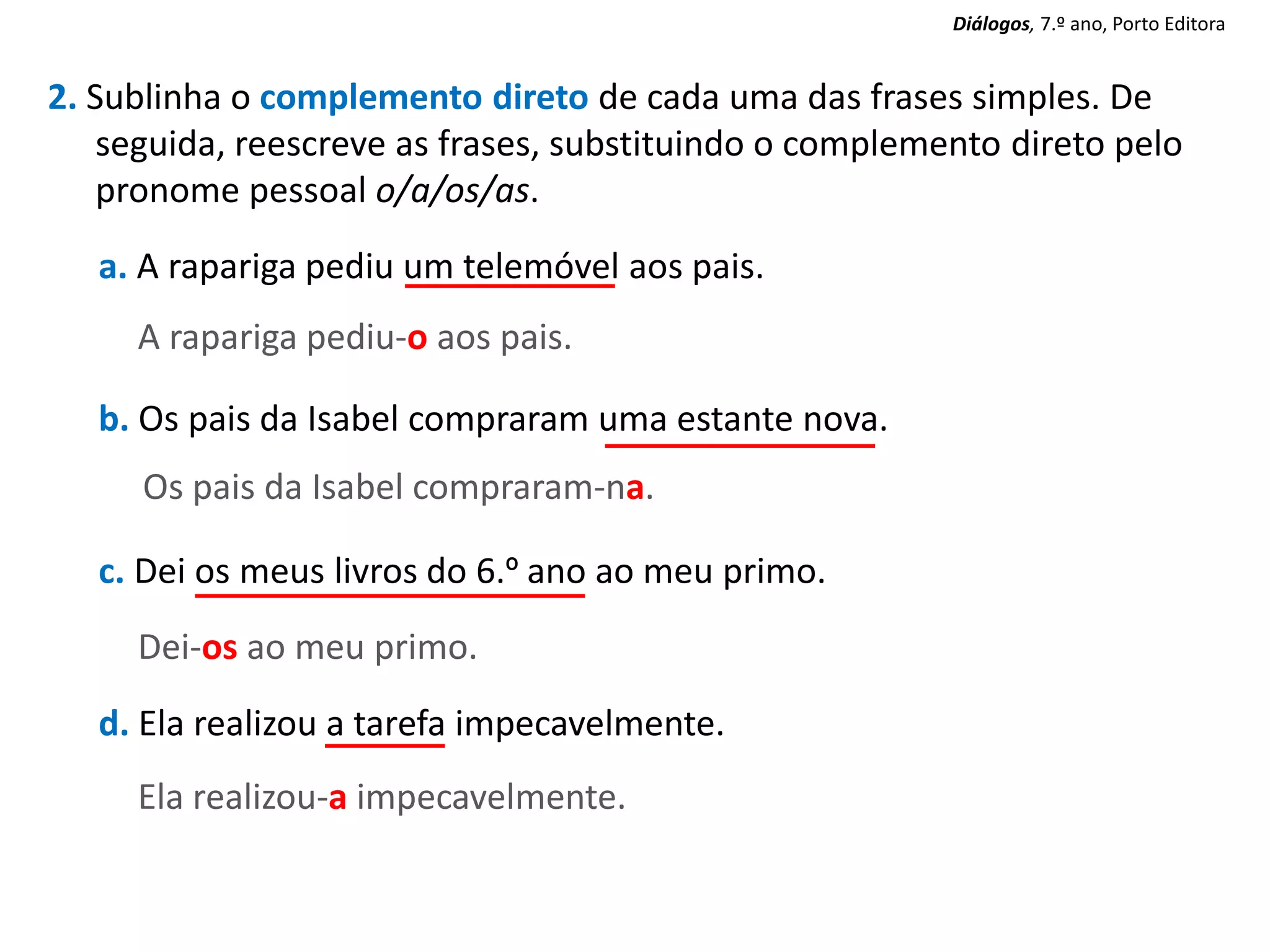 Diálogos, 7.º ano, Porto Editora

2. Sublinha o complemento direto de cada uma das frases simples. De seguida, reescreve as frases, substituindo o complemento direto pelo pronome pessoal o/a/os/as.

a. A rapariga pediu um telemóvel aos pais.

A rapariga pediu-o aos pais.

b. Os pais da Isabel compraram uma estante nova.

Os pais da Isabel compraram-na.

c. Dei os meus livros do 6.º ano ao meu primo.

Dei-os ao meu primo.

d. Ela realizou a tarefa impecavelmente.

Ela realizou-a impecavelmente.